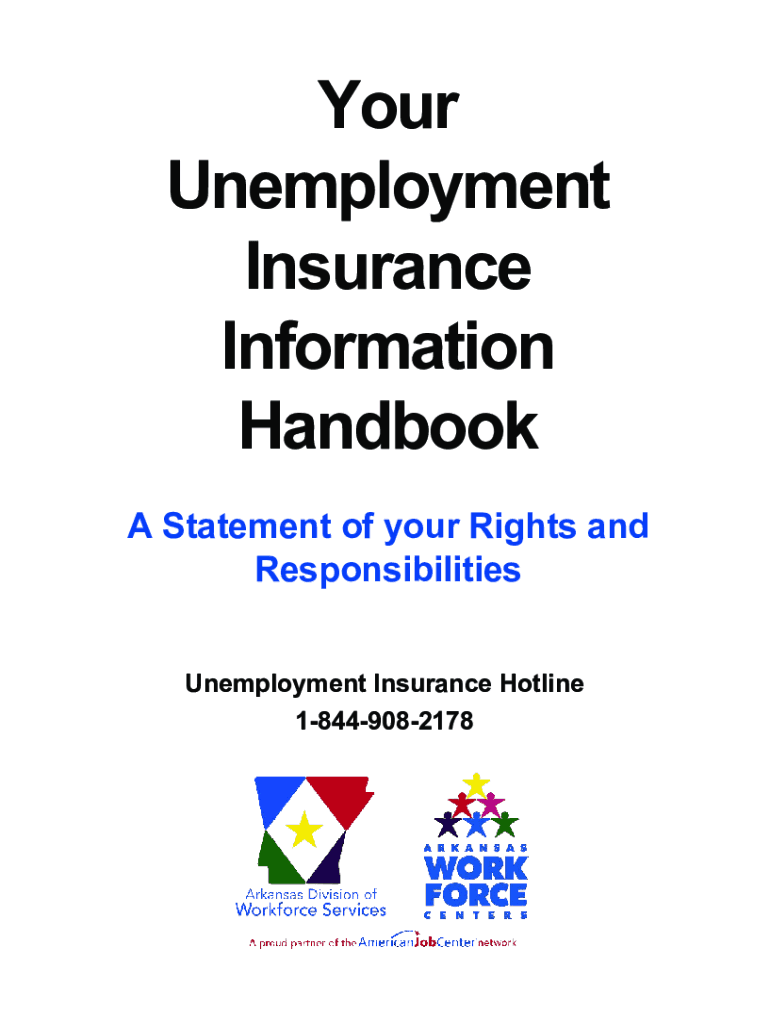 Your Unemployment Insurance Information Handbook

A Statement of your Rights and Responsibilities

Unemployment Insurance Hotline
1-844-908-2178

Arkansas Division of Workforce Services

ARKANSAS WORK FORCE CENTERS

A proud partner of the AmericanJobCenter network